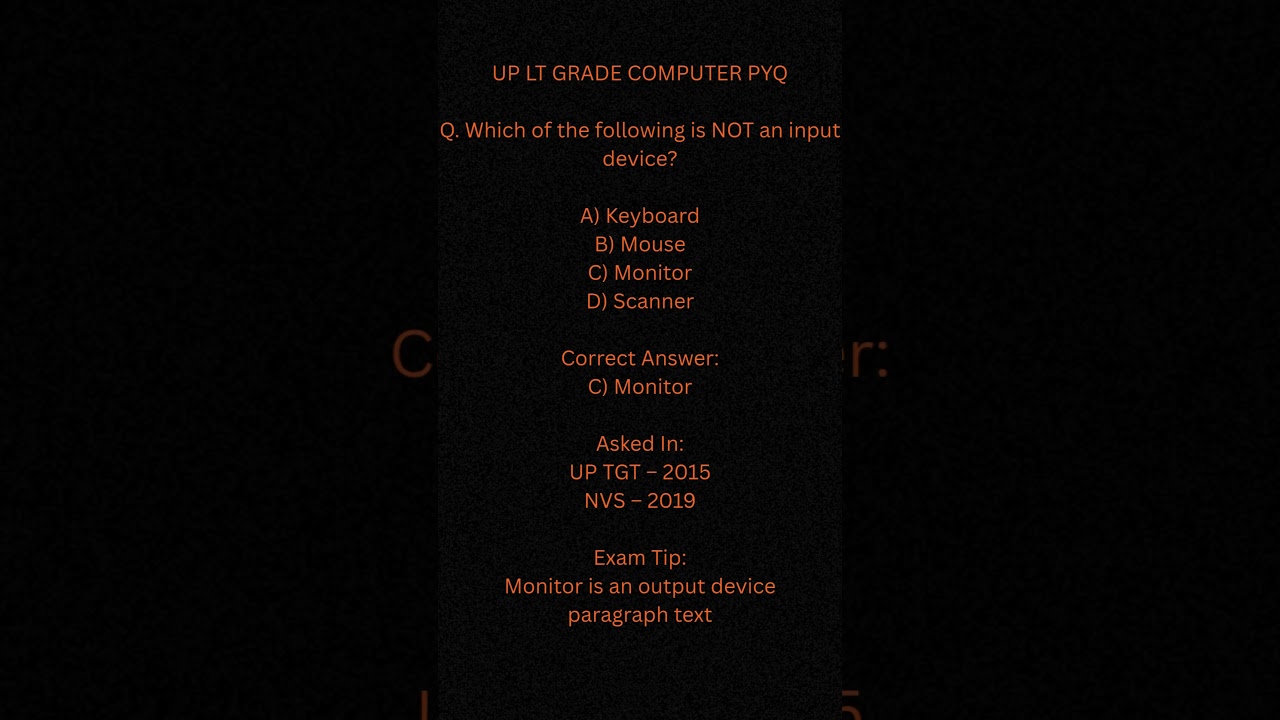 UP LT GRADE COMPUTER PYQ

Q. Which of the following is NOT an input device?

A) Keyboard
B) Mouse
C) Monitor
D) Scanner

Correct Answer:
C) Monitor

Asked In:
UP TGT – 2015
NVS – 2019

Exam Tip:
Monitor is an output device
paragraph text